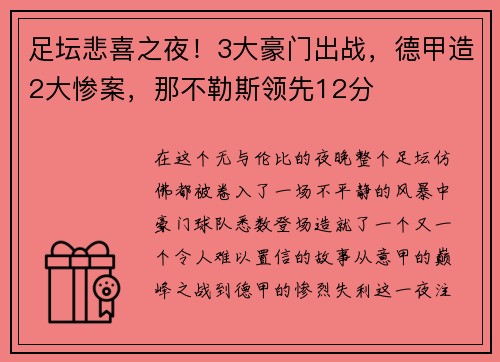 足坛悲喜之夜！3大豪门出战，德甲造2大惨案，那不勒斯领先12分

在这个无与伦比的夜晚整个足坛仿佛都被卷入了一场不平静的风暴中豪门球队悉数登场造就了一个又一个令人难以置信的故事从意甲的巅峰之战到德甲的惨烈失利这一夜注